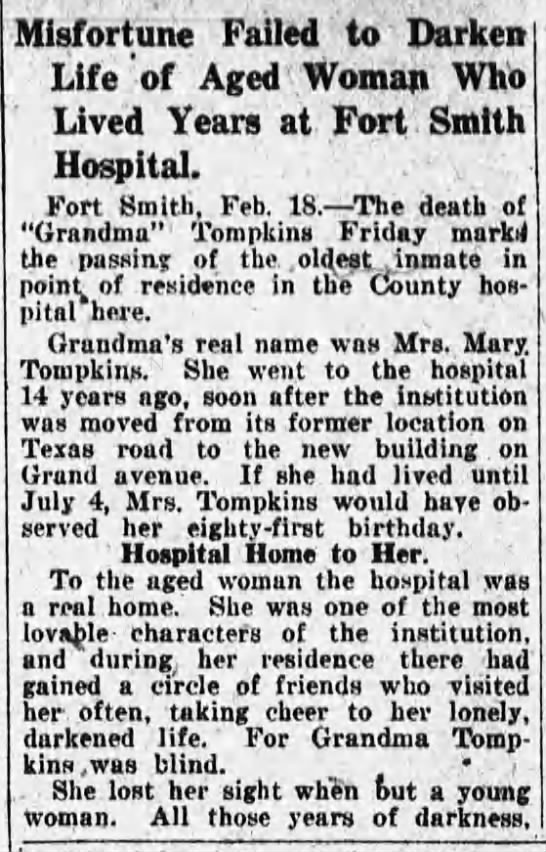 Misfortune Failed to Darken Life of Aged Woman Who Lived Years at Fort Smith Hospital.

Fort Smith, Feb. 18.—The death of "Grandma" Tompkins Friday marks the passing of the oldest inmate in point of residence in the County hospital here.

Grandma's real name was Mrs. Mary Tompkins. She went to the hospital 14 years ago, soon after the institution was moved from its former location on Texas road to the new building on Grand avenue. If she had lived until July 4, Mrs. Tompkins would have observed her eighty-first birthday.

Hospital Home to Her.

To the aged woman the hospital was a real home. She was one of the most lovable characters of the institution, and during her residence there had gained a circle of friends who visited her often, taking cheer to her lonely, darkened life. For Grandma Tompkins was blind.

She lost her sight when but a young woman. All those years of darkness,